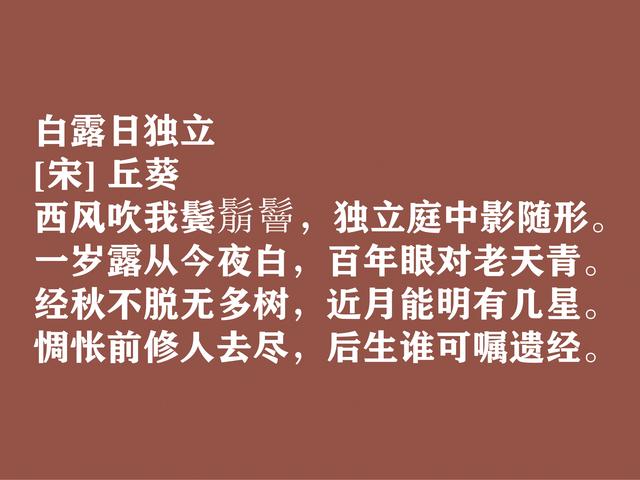 白露日独立
[宋] 丘葵
西风吹我鬓鬅鬙，独立庭中影随形。
一岁露从今夜白，百年眼对老天青。
经秋不脱无多树，近月能明有几星。
惆怅前修人去尽，后生谁可嘱遗经。